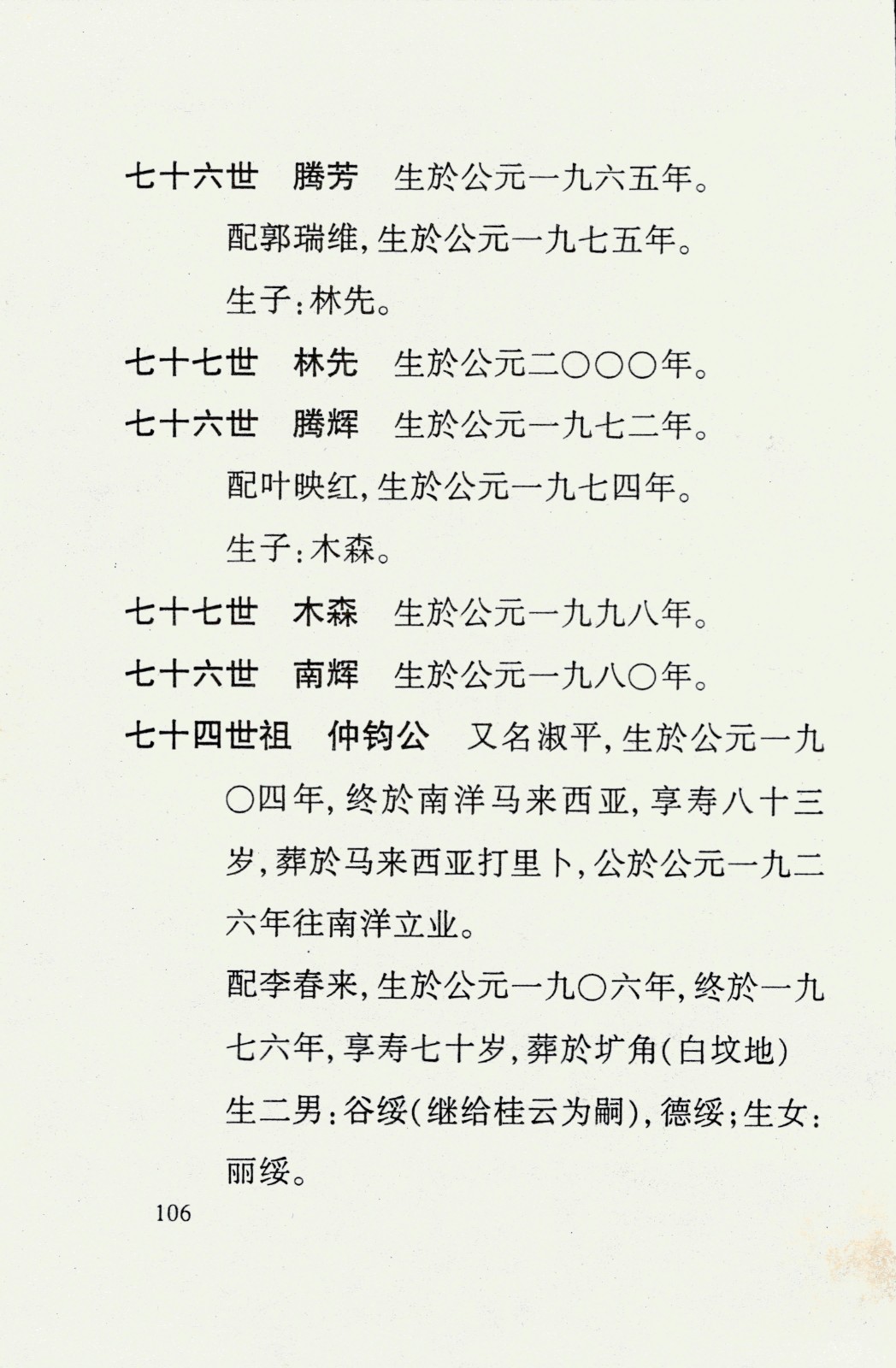 七十六世　腾芳　生於公元一九六五年。

配郭瑞维，生於公元一九七五年。

生子：林先。

七十七世　林先　生於公元二〇〇〇年。

七十六世　腾辉　生於公元一九七二年。

配叶映红，生於公元一九七四年。

生子：木森。

七十七世　木森　生於公元一九九八年。

七十六世　南辉　生於公元一九八〇年。

七十四世祖　仲钧公　又名淑平，生於公元一九〇四年，终於南洋马来西亚，享寿八十三岁，葬於马来西亚打里卜，公於公元一九二六年往南洋立业。

配李春来，生於公元一九〇六年，终於一九七六年，享寿七十岁，葬於圹角（白坟地）

生二男：谷绥（继给桂云为嗣），德绥；生女：丽绥。

106